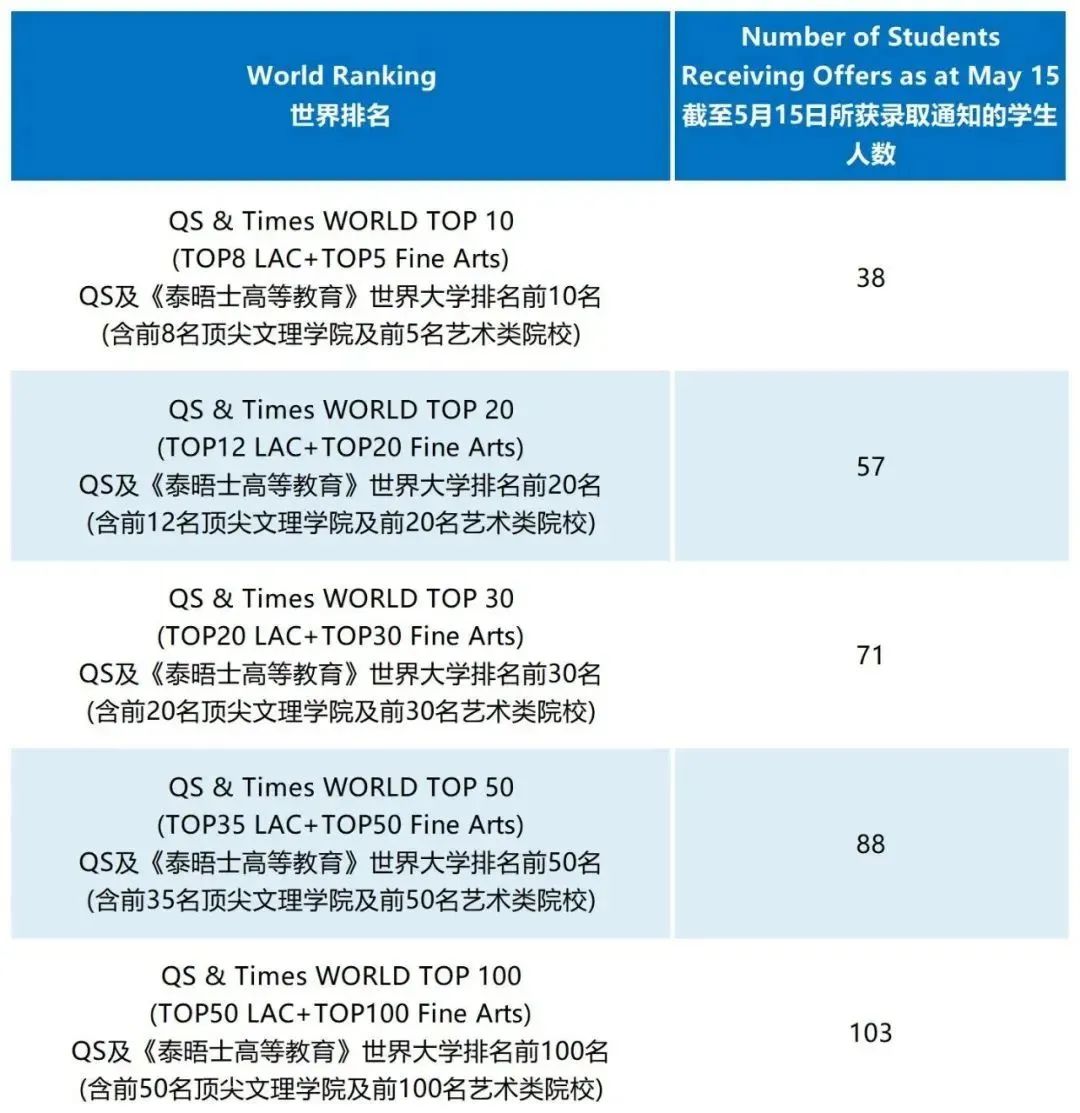 | World Ranking 世界排名 | Number of Students Receiving Offers as at May 15 截至5月15日所获录取通知的学生人数 |
|---|---|
| QS & Times WORLD TOP 10 (TOP8 LAC+TOP5 Fine Arts) QS及《泰晤士高等教育》世界大学排名前10名 (含前8名顶尖文理学院及前5名艺术类院校) | 38 |
| QS & Times WORLD TOP 20 (TOP12 LAC+TOP20 Fine Arts) QS及《泰晤士高等教育》世界大学排名前20名 (含前12名顶尖文理学院及前20名艺术类院校) | 57 |
| QS & Times WORLD TOP 30 (TOP20 LAC+TOP30 Fine Arts) QS及《泰晤士高等教育》世界大学排名前30名 (含前20名顶尖文理学院及前30名艺术类院校) | 71 |
| QS & Times WORLD TOP 50 (TOP35 LAC+TOP50 Fine Arts) QS及《泰晤士高等教育》世界大学排名前50名 (含前35名顶尖文理学院及前50名艺术类院校) | 88 |
| QS & Times WORLD TOP 100 (TOP50 LAC+TOP100 Fine Arts) QS及《泰晤士高等教育》世界大学排名前100名 (含前50名顶尖文理学院及前100名艺术类院校) | 103 |